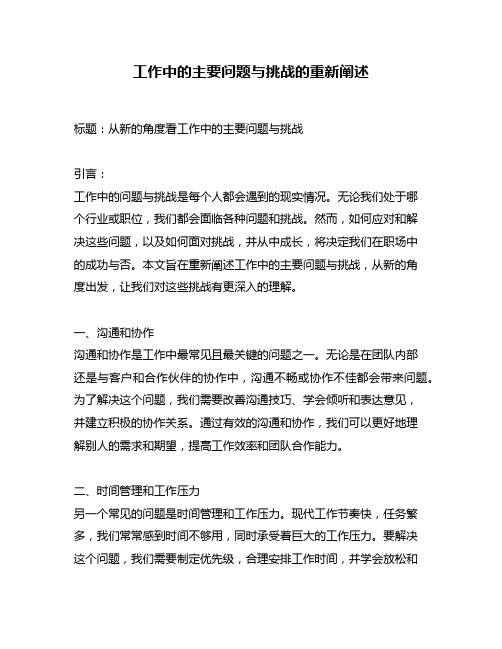 工作中的主要问题与挑战的重新阐述

标题：从新的角度看工作中的主要问题与挑战

引言：
工作中的问题与挑战是每个人都会遇到的现实情况。无论我们处于哪个行业或职位，我们都会面临各种问题和挑战。然而，如何应对和解决这些问题，以及如何面对挑战，并从中成长，将决定我们在职场中的成功与否。本文旨在重新阐述工作中的主要问题与挑战，从新的角度出发，让我们对这些挑战有更深入的理解。

一、沟通和协作
沟通和协作是工作中最常见且最关键的问题之一。无论是在团队内部还是与客户和合作伙伴的协作中，沟通不畅或协作不佳都会带来问题。为了解决这个问题，我们需要改善沟通技巧、学会倾听和表达意见，并建立积极的协作关系。通过有效的沟通和协作，我们可以更好地理解别人的需求和期望，提高工作效率和团队合作能力。

二、时间管理和工作压力
另一个常见的问题是时间管理和工作压力。现代工作节奏快，任务繁多，我们常常感到时间不够用，同时承受着巨大的工作压力。要解决这个问题，我们需要制定优先级，合理安排工作时间，并学会放松和